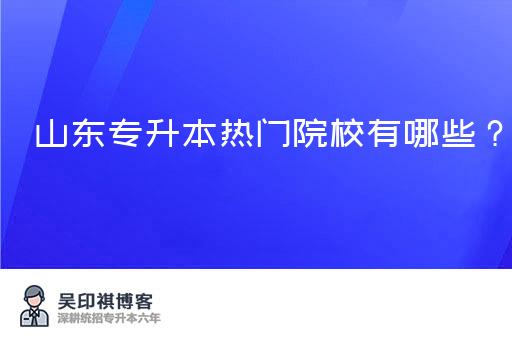 山东专升本热门院校有哪些？

吴印祺博客
深耕统招专升本六年